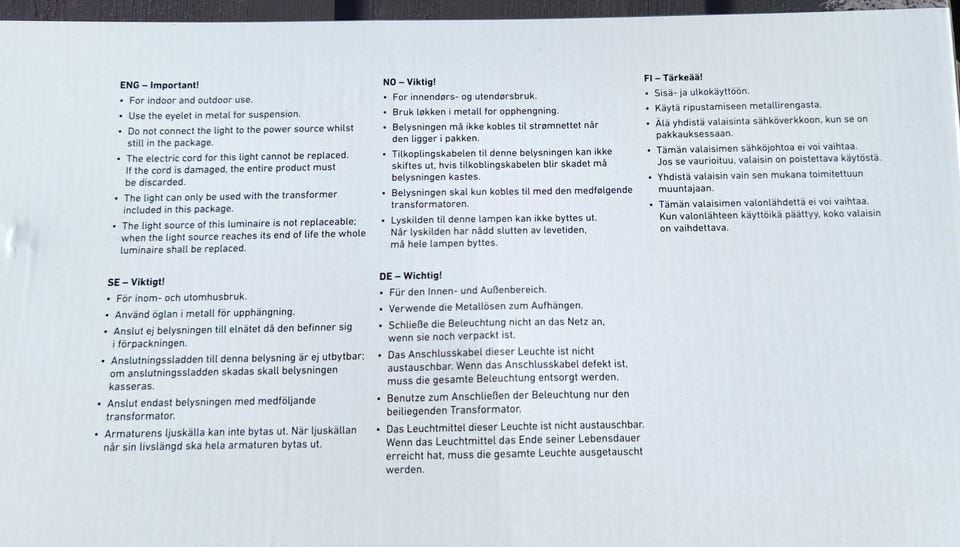 ENG – Important!
• For indoor and outdoor use.
• Use the eyelet in metal for suspension.
• Do not connect the light to the power source whilst still in the package.
• The electric cord for this light cannot be replaced. If the cord is damaged, the entire product must be discarded.
• The light can only be used with the transformer included in this package.
• The light source of this luminaire is not replaceable; when the light source reaches its end of life the whole luminaire shall be replaced.

SE – Viktigt!
• För inom- och utomhusbruk.
• Använd öglan i metall för upphängning.
• Anslut ej belysningen till elnätet då den befinner sig i förpackningen.
• Anslutningssladden till denna belysning är ej utbytbar; om anslutningssladden skadas skall belysningen kasseras.
• Anslut endast belysningen med medföljande transformator.
• Armaturens ljuskälla kan inte bytas ut. När ljuskällan når sin livslängd ska hela armaturen bytas ut.

NO – Viktig!
• For innendørs- og utendørsbruk.
• Bruk løkken i metall for opphengning.
• Belysningen må ikke kobles til strømnettet når den ligger i pakken.
• Tilkoplingskabelen til denne belysningen kan ikke skiftes ut, hvis tilkoblingskabelen blir skadet må belysningen kastes.
• Belysningen skal kun kobles til med den medfølgende transformatoren.
• Lyskilden til denne lampen kan ikke byttes ut. Når lyskilden har nådd slutten av levetiden, må hele lampen byttes.

DE – Wichtig!
• Für den Innen- und Außenbereich.
• Verwende die Metallösen zum Aufhängen.
• Schließe die Beleuchtung nicht an das Netz an, wenn sie noch verpackt ist.
• Das Anschlusskabel dieser Leuchte ist nicht austauschbar. Wenn das Anschlusskabel defekt ist, muss die gesamte Beleuchtung entsorgt werden.
• Benutze zum Anschließen der Beleuchtung nur den beiliegenden Transformator.
• Das Leuchtmittel dieser Leuchte ist nicht austauschbar. Wenn das Leuchtmittel das Ende seiner Lebensdauer erreicht hat, muss die gesamte Leuchte ausgetauscht werden.

FI – Tärkeää!
• Sisä- ja ulkokäyttöön.
• Käytä ripustamiseen metallirengasta.
• Älä yhdistä valaisinta sähköverkkoon, kun se on pakkauksessaan.
• Tämän valaisimen sähköjohtoa ei voi vaihtaa. Jos se vaurioituu, valaisin on poistettava käytöstä.
• Yhdistä valaisin vain sen mukana toimitettuun muuntajaan.
• Tämän valaisimen valonlähdettä ei voi vaihtaa. Kun valonlähteen käyttöikä päättyy, koko valaisin on vaihdettava.